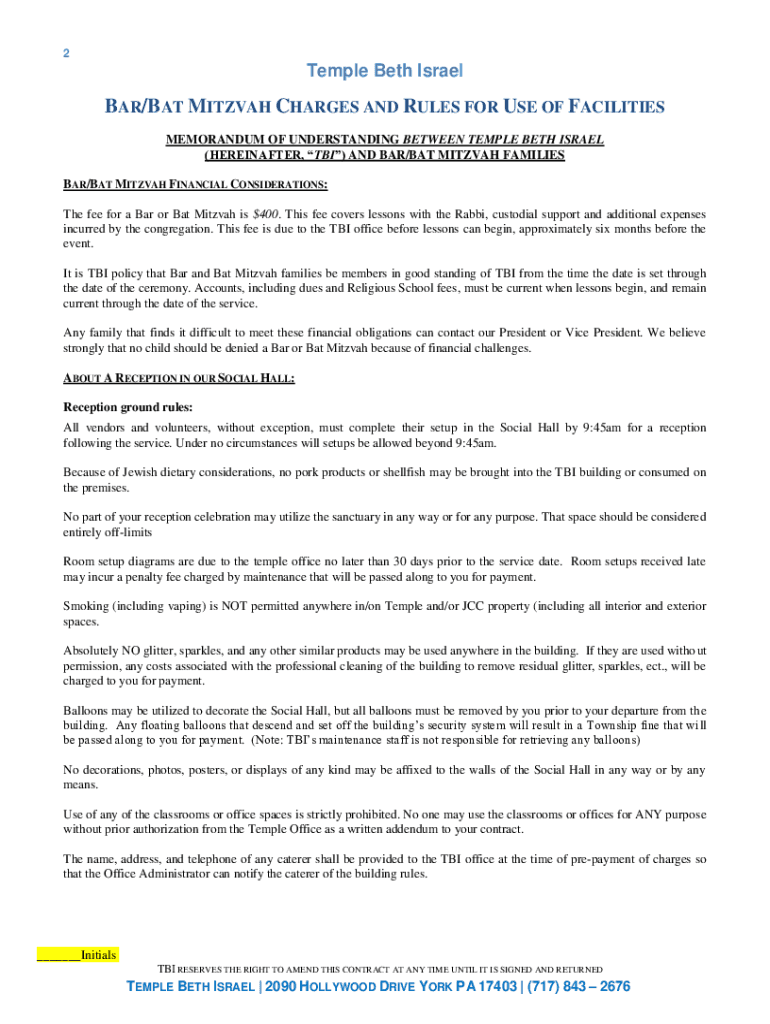 2

Temple Beth Israel

BAR/BAT MITZVAH CHARGES AND RULES FOR USE OF FACILITIES

MEMORANDUM OF UNDERSTANDING BETWEEN TEMPLE BETH ISRAEL (HEREINAFTER, "TBI") AND BAR/BAT MITZVAH FAMILIES

BAR/BAT MITZVAH FINANCIAL CONSIDERATIONS:

The fee for a Bar or Bat Mitzvah is $400. This fee covers lessons with the Rabbi, custodial support and additional expenses incurred by the congregation. This fee is due to the TBI office before lessons can begin, approximately six months before the event.

It is TBI policy that Bar and Bat Mitzvah families be members in good standing of TBI from the time the date is set through the date of the ceremony. Accounts, including dues and Religious School fees, must be current when lessons begin, and remain current through the date of the service.

Any family that finds it difficult to meet these financial obligations can contact our President or Vice President. We believe strongly that no child should be denied a Bar or Bat Mitzvah because of financial challenges.

ABOUT A RECEPTION IN OUR SOCIAL HALL:

Reception ground rules:
All vendors and volunteers, without exception, must complete their setup in the Social Hall by 9:45am for a reception following the service. Under no circumstances will setups be allowed beyond 9:45am.

Because of Jewish dietary considerations, no pork products or shellfish may be brought into the TBI building or consumed on the premises.

No part of your reception celebration may utilize the sanctuary in any way or for any purpose. That space should be considered entirely off-limits

Room setup diagrams are due to the temple office no later than 30 days prior to the service date. Room setups received late may incur a penalty fee charged by maintenance that will be passed along to you for payment.

Smoking (including vaping) is NOT permitted anywhere in/on Temple and/or JCC property (including all interior and exterior spaces.

Absolutely NO glitter, sparkles, and any other similar products may be used anywhere in the building. If they are used without permission, any costs associated with the professional cleaning of the building to remove residual glitter, sparkles, ect., will be charged to you for payment.

Balloons may be utilized to decorate the Social Hall, but all balloons must be removed by you prior to your departure from the building. Any floating balloons that descend and set off the building's security system will result in a Township fine that will be passed along to you for payment. (Note: TBI's maintenance staff is not responsible for retrieving any balloons)

No decorations, photos, posters, or displays of any kind may be affixed to the walls of the Social Hall in any way or by any means.

Use of any of the classrooms or office spaces is strictly prohibited. No one may use the classrooms or offices for ANY purpose without prior authorization from the Temple Office as a written addendum to your contract.

The name, address, and telephone of any caterer shall be provided to the TBI office at the time of pre-payment of charges so that the Office Administrator can notify the caterer of the building rules.

______Initials

TBI RESERVES THE RIGHT TO AMEND THIS CONTRACT AT ANY TIME UNTIL IT IS SIGNED AND RETURNED

TEMPLE BETH ISRAEL | 2090 HOLLYWOOD DRIVE YORK PA 17403 | (717) 843 – 2676